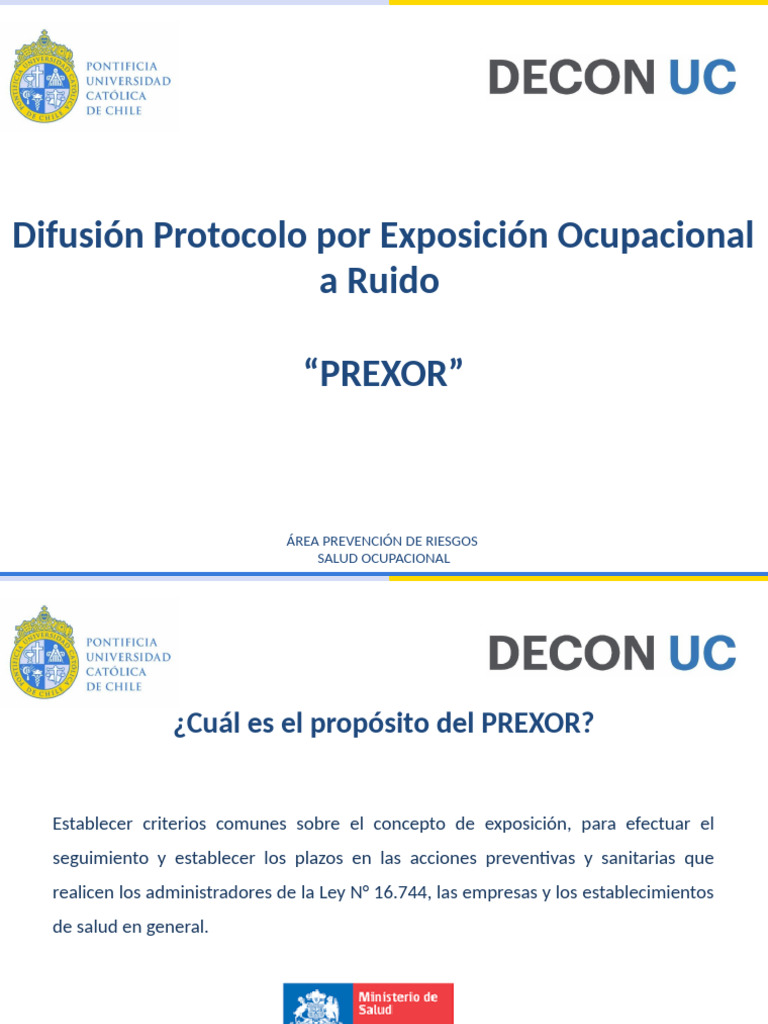 PONTIFICIA UNIVERSIDAD CATÓLICA DE CHILE

DECON UC

Difusión Protocolo por Exposición Ocupacional a Ruido

“PREXOR”

ÁREA PREVENCIÓN DE RIESGOS
SALUD OCUPACIONAL

PONTIFICIA UNIVERSIDAD CATÓLICA DE CHILE

DECON UC

¿Cuál es el propósito del PREXOR?

Establecer criterios comunes sobre el concepto de exposición, para efectuar el seguimiento y establecer los plazos en las acciones preventivas y sanitarias que realicen los administradores de la Ley N° 16.744, las empresas y los establecimientos de salud en general.

Ministerio de Salud